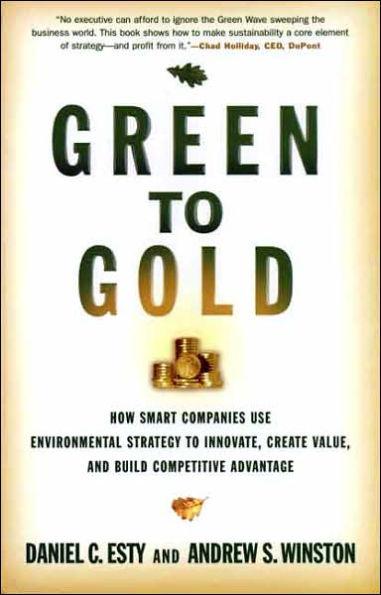 "No executive can afford to ignore the Green Wave sweeping the business world. This book shows how to make sustainability a core element of strategy—and profit from it."—Chad Holliday, CEO, DuPont

GREEN
TO
GOLD

HOW SMART COMPANIES USE ENVIRONMENTAL STRATEGY TO INNOVATE, CREATE VALUE, AND BUILD COMPETITIVE ADVANTAGE

DANIEL C. ESTY AND ANDREW S. WINSTON